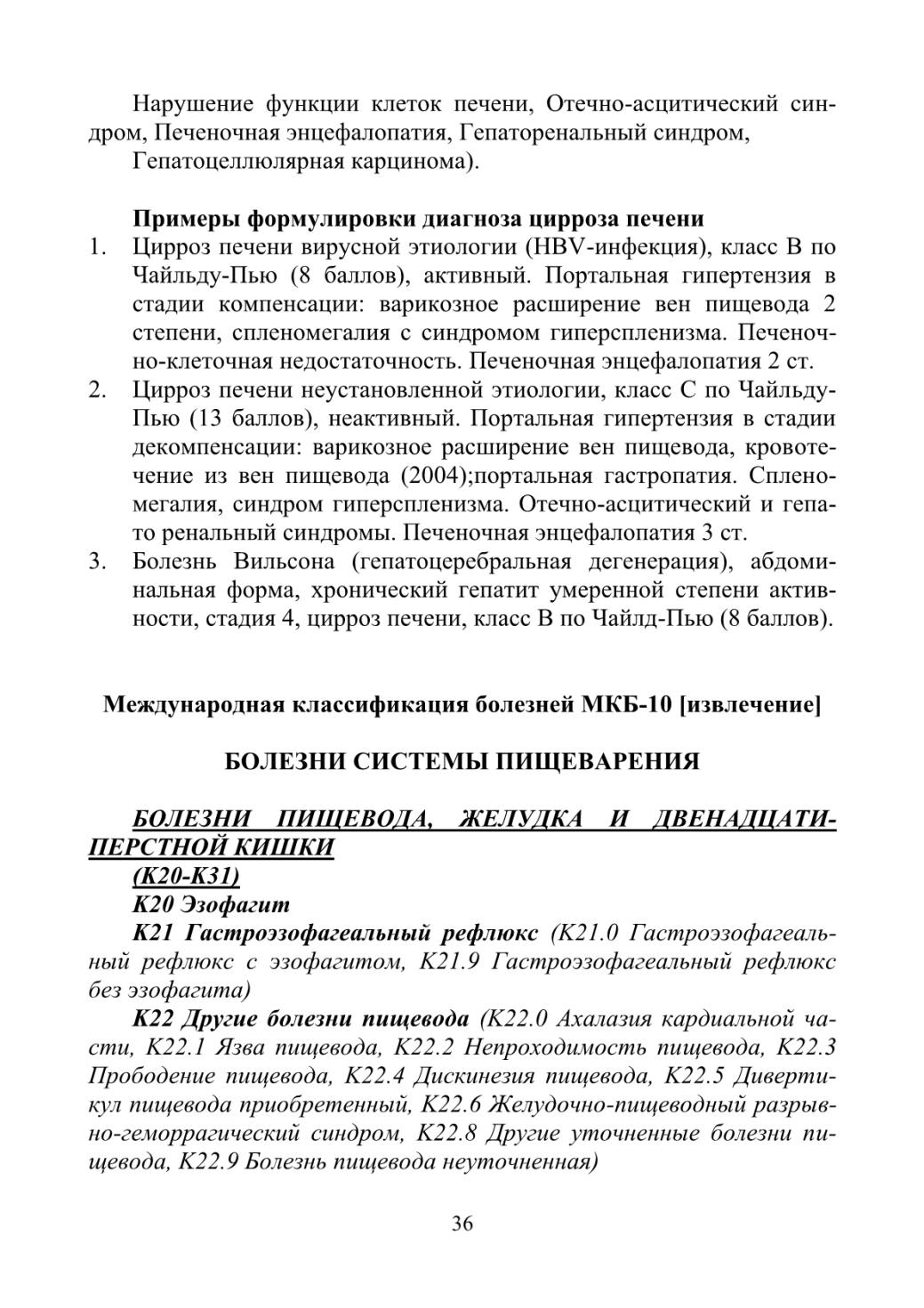 Нарушение функции клеток печени, Отечно-асцитический синдром, Печеночная энцефалопатия, Гепаторенальный синдром,
Гепатоцеллюлярная карцинома).

Примеры формулировки диагноза цирроза печени
1. Цирроз печени вирусной этиологии (HBV-инфекция), класс В по Чайльду-Пью (8 баллов), активный. Портальная гипертензия в стадии компенсации: варикозное расширение вен пищевода 2 степени, спленомегалия с синдромом гиперспленизма. Печеночно-клеточная недостаточность. Печеночная энцефалопатия 2 ст.
2. Цирроз печени неустановленной этиологии, класс С по Чайльду-Пью (13 баллов), неактивный. Портальная гипертензия в стадии декомпенсации: варикозное расширение вен пищевода, кровотечение из вен пищевода (2004);портальная гастропатия. Спленомегалия, синдром гиперспленизма. Отечно-асцитический и гепато ренальный синдромы. Печеночная энцефалопатия 3 ст.
3. Болезнь Вильсона (гепатоцеребральная дегенерация), абдоминальная форма, хронический гепатит умеренной степени активности, стадия 4, цирроз печени, класс В по Чайлд-Пью (8 баллов).

Международная классификация болезней МКБ-10 [извлечение]

БОЛЕЗНИ СИСТЕМЫ ПИЩЕВАРЕНИЯ

БОЛЕЗНИ ПИЩЕВОДА, ЖЕЛУДКА И ДВЕНАДЦАТИПЕРСТНОЙ КИШКИ
(К20-К31)
К20 Эзофагит
К21 Гастроэзофагеальный рефлюкс (К21.0 Гастроэзофагеальный рефлюкс с эзофагитом, К21.9 Гастроэзофагеальный рефлюкс без эзофагита)
К22 Другие болезни пищевода (К22.0 Ахалазия кардиальной части, К22.1 Язва пищевода, К22.2 Непроходимость пищевода, К22.3 Прободение пищевода, К22.4 Дискинезия пищевода, К22.5 Дивертикул пищевода приобретенный, К22.6 Желудочно-пищеводный разрывно-геморрагический синдром, К22.8 Другие уточненные болезни пищевода, К22.9 Болезнь пищевода неуточненная)

36